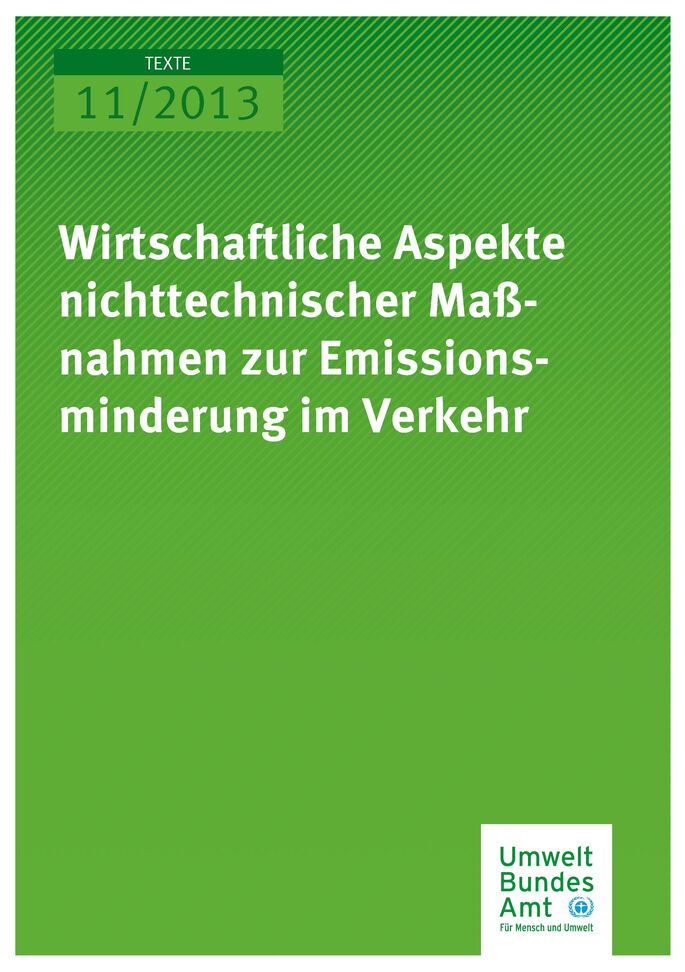 TEXTE
11/2013

Wirtschaftliche Aspekte nichttechnischer Maßnahmen zur Emissionsminderung im Verkehr

Umwelt
Bundes
Amt
Für Mensch und Umwelt